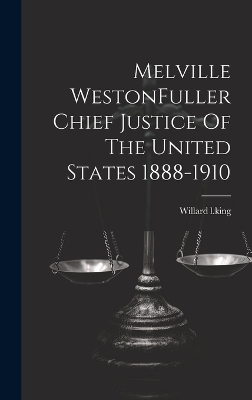 Melville WestonFuller Chief Justice Of The United States 1888-1910

Willard l.king